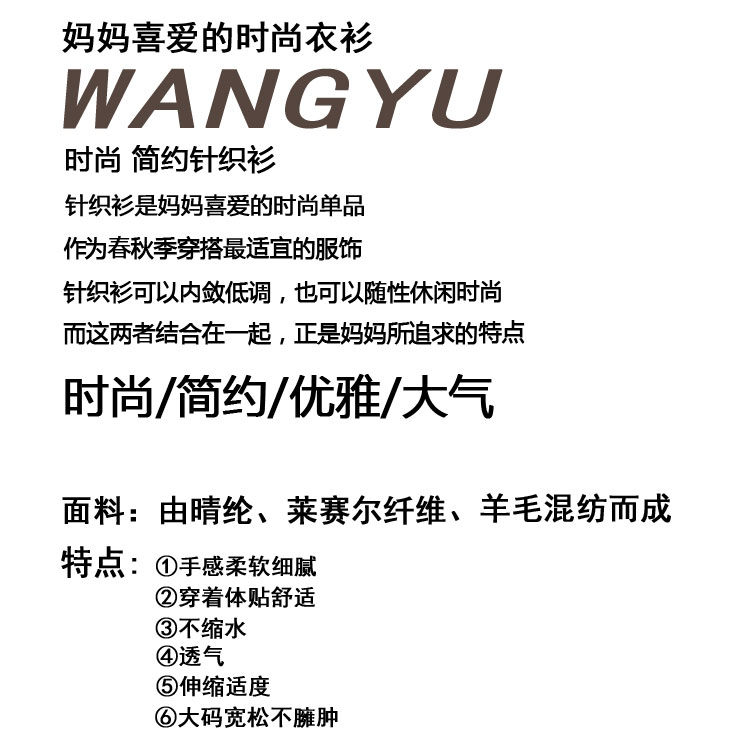 妈妈喜爱的时尚衣衫

WANGYU

时尚 简约针织衫

针织衫是妈妈喜爱的时尚单品

作为春秋季穿搭最适宜的服饰

针织衫可以内敛低调，也可以随性休闲时尚

而这两者结合在一起，正是妈妈所追求的特点

时尚/简约/优雅/大气

面料：由晴纶、莱赛尔纤维、羊毛混纺而成

特点：①手感柔软细腻
②穿着体贴舒适
③不缩水
④透气
⑤伸缩适度
⑥大码宽松不臃肿